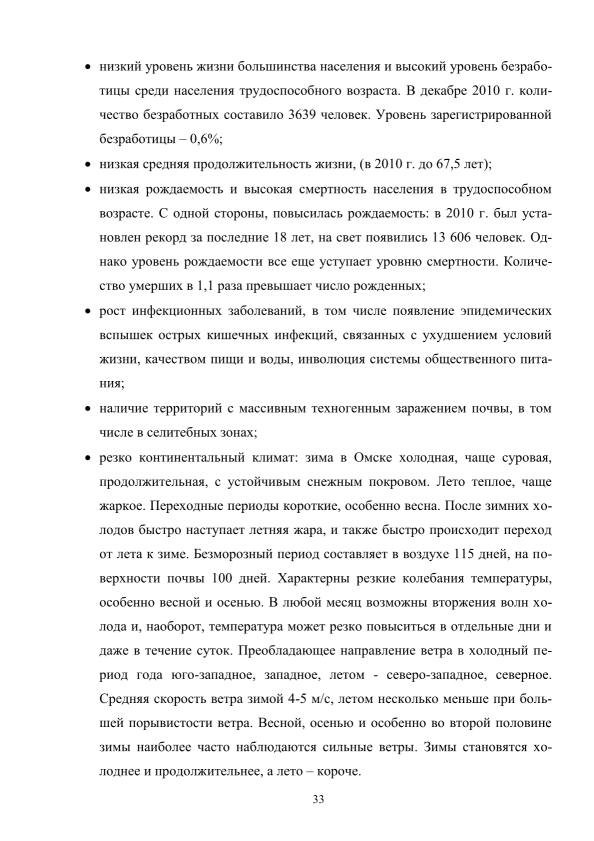 • низкий уровень жизни большинства населения и высокий уровень безработицы среди населения трудоспособного возраста. В декабре 2010 г. количество безработных составило 3639 человек. Уровень зарегистрированной безработицы – 0,6%;

• низкая средняя продолжительность жизни, (в 2010 г. до 67,5 лет);

• низкая рождаемость и высокая смертность населения в трудоспособном возрасте. С одной стороны, повысилась рождаемость: в 2010 г. был установлен рекорд за последние 18 лет, на свет появились 13 606 человек. Однако уровень рождаемости все еще уступает уровню смертности. Количество умерших в 1,1 раза превышает число рожденных;

• рост инфекционных заболеваний, в том числе появление эпидемических вспышек острых кишечных инфекций, связанных с ухудшением условий жизни, качеством пищи и воды, инволюция системы общественного питания;

• наличие территорий с массивным техногенным заражением почвы, в том числе в селитебных зонах;

• резко континентальный климат: зима в Омске холодная, чаще суровая, продолжительная, с устойчивым снежным покровом. Лето теплое, чаще жаркое. Переходные периоды короткие, особенно весна. После зимних холодов быстро наступает летняя жара, и также быстро происходит переход от лета к зиме. Безморозный период составляет в воздухе 115 дней, на поверхности почвы 100 дней. Характерны резкие колебания температуры, особенно весной и осенью. В любой месяц возможны вторжения волн холода и, наоборот, температура может резко повыситься в отдельные дни и даже в течение суток. Преобладающее направление ветра в холодный период года юго-западное, западное, летом - северо-западное, северное. Средняя скорость ветра зимой 4-5 м/с, летом несколько меньше при большей порывистости ветра. Весной, осенью и особенно во второй половине зимы наиболее часто наблюдаются сильные ветры. Зимы становятся холоднее и продолжительнее, а лето – короче.

33